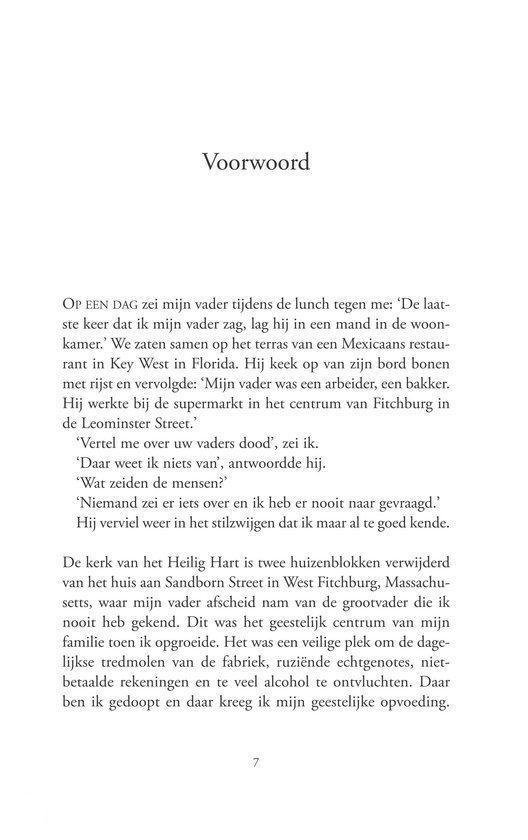 Voorwoord

OP EEN DAG zei mijn vader tijdens de lunch tegen me: 'De laatste keer dat ik mijn vader zag, lag hij in een mand in de woonkamer.' We zaten samen op het terras van een Mexicaans restaurant in Key West in Florida. Hij keek op van zijn bord bonen met rijst en vervolgde: 'Mijn vader was een arbeider, een bakker. Hij werkte bij de supermarkt in het centrum van Fitchburg in de Leominster Street.'
'Vertel me over uw vaders dood', zei ik.
'Daar weet ik niets van', antwoordde hij.
'Wat zeiden de mensen?'
'Niemand zei er iets over en ik heb er nooit naar gevraagd.'
Hij verviel weer in het stilzwijgen dat ik maar al te goed kende.

De kerk van het Heilig Hart is twee huizenblokken verwijderd van het huis aan Sandborn Street in West Fitchburg, Massachusetts, waar mijn vader afscheid nam van de grootvader die ik nooit heb gekend. Dit was het geestelijk centrum van mijn familie toen ik opgroeide. Het was een veilige plek om de dagelijkse tredmolen van de fabriek, ruziënde echtgenotes, nietbetaalde rekeningen en te veel alcohol te ontvluchten. Daar ben ik gedoopt en daar kreeg ik mijn geestelijke opvoeding.

7